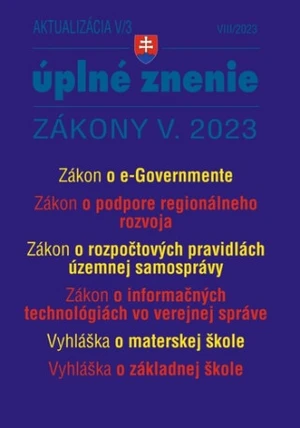 AKTUALIZÁCIA V/3

VIII/2023

úplné znenie

ZÁKONY V. 2023

Zákon o e-Governmente

Zákon o podpore regionálneho rozvoja

Zákon o rozpočtových pravidlách územnej samosprávy

Zákon o informačných technológiách vo verejnej správe

Vyhláška o materskej škole

Vyhláška o základnej škole